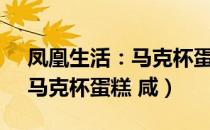 凤凰生活：马克杯蛋
马克杯蛋糕 咸）